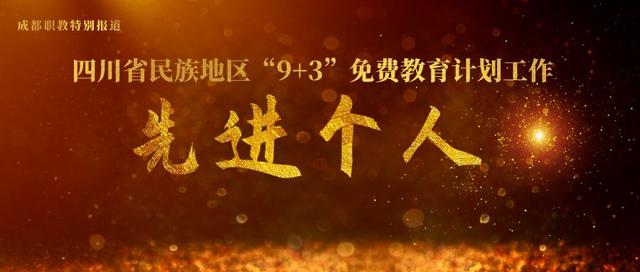 成都职教特别报道

四川省民族地区“9+3”免费教育计划工作

先进个人